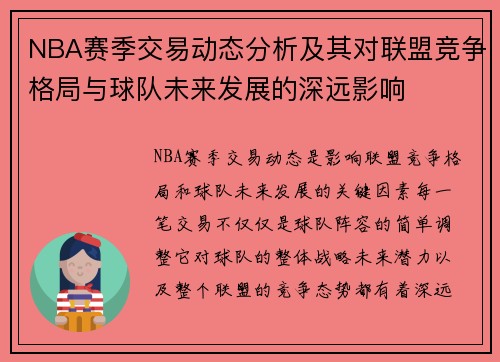 NBA赛季交易动态分析及其对联盟竞争格局与球队未来发展的深远影响

NBA赛季交易动态是影响联盟竞争格局和球队未来发展的关键因素每一笔交易不仅仅是球队阵容的简单调整它对球队的整体战略未来潜力以及整个联盟的竞争态势都有着深远